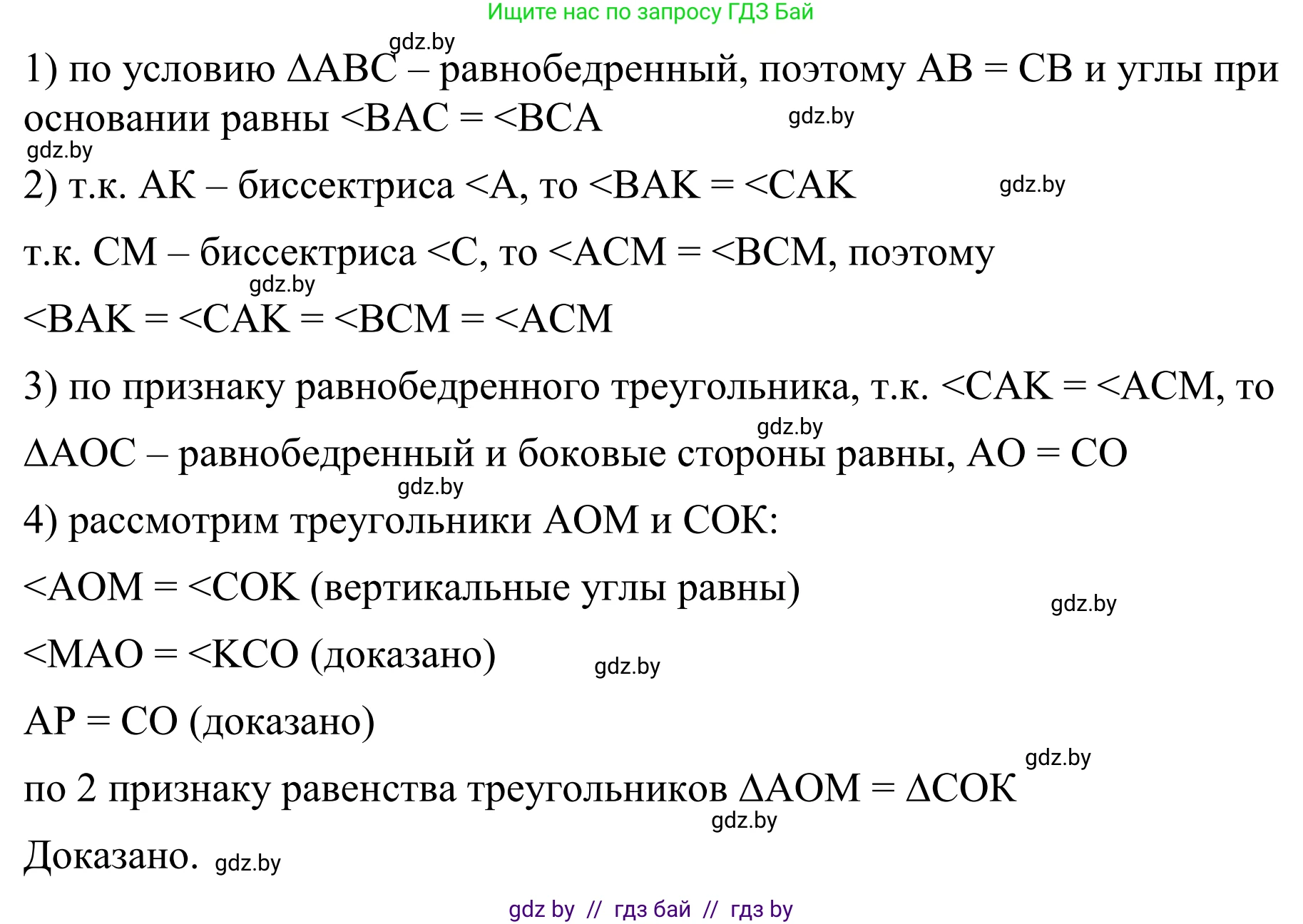 Ищите нас по запросу ГДЗ Бай

gdz.by

1) по условию ΔABC – равнобедренный, поэтому AB = CB и углы при основании равны <BAC = <BCA

gdz.by

gdz.by

2) т.к. AK – биссектриса <A, то <BAK = <CAK

gdz.by

т.к. CM – биссектриса <C, то <ACM = <BCM, поэтому

gdz.by

<BAK = <CAK = <BCM = <ACM

3) по признаку равнобедренного треугольника, т.к. <CAK = <ACM, то

gdz.by

ΔAOC – равнобедренный и боковые стороны равны, AO = CO

gdz.by

4) рассмотрим треугольники AOM и COK:

<AOM = <COK (вертикальные углы равны)

gdz.by

<MAO = <KCO (доказано)

gdz.by

AP = CO (доказано)

gdz.by

по 2 признаку равенства треугольников ΔAOM = ΔCOK

gdz.by

Доказано. gdz.by

gdz by // гдз бай // гдз by